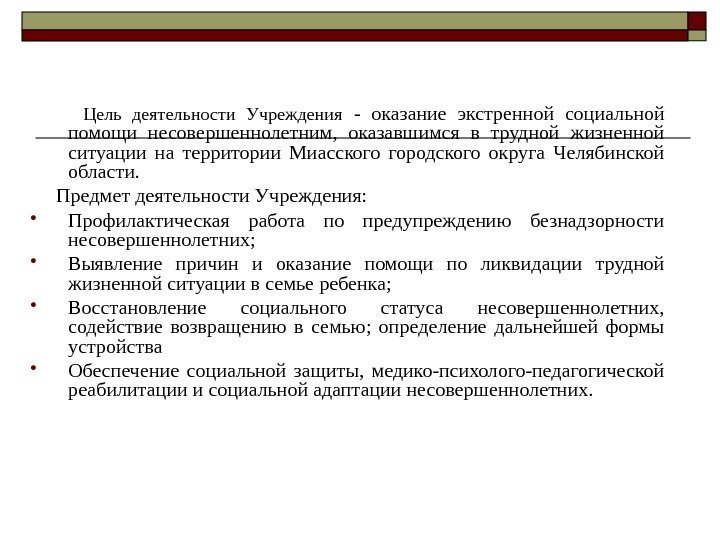 Цель деятельности Учреждения - оказание экстренной социальной помощи несовершеннолетним, оказавшимся в трудной жизненной ситуации на территории Миасского городского округа Челябинской области.

Предмет деятельности Учреждения:

• Профилактическая работа по предупреждению безнадзорности несовершеннолетних;
• Выявление причин и оказание помощи по ликвидации трудной жизненной ситуации в семье ребенка;
• Восстановление социального статуса несовершеннолетних, содействие возвращению в семью; определение дальнейшей формы устройства
• Обеспечение социальной защиты, медико-психолого-педагогической реабилитации и социальной адаптации несовершеннолетних.